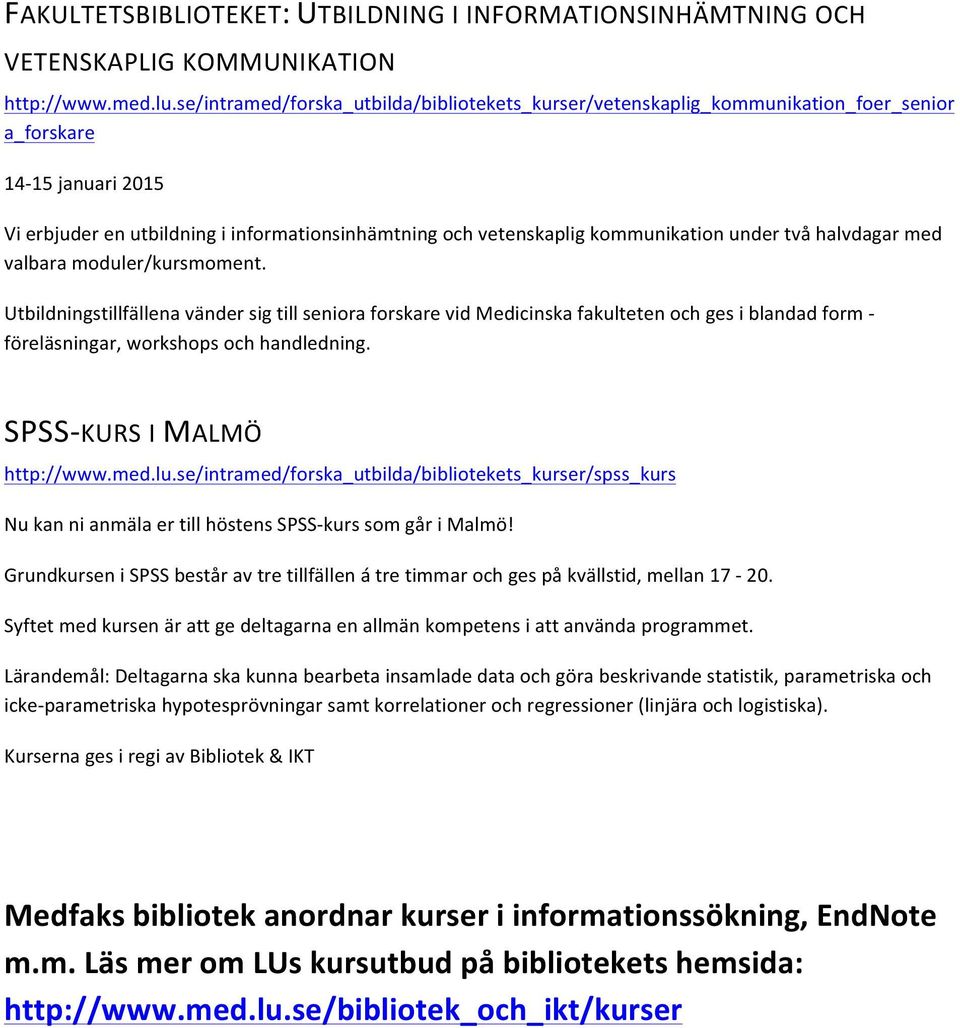 FAKULTETSBIBLIOTEKET: UTBILDNING I INFORMATIONSINHÄMTNING OCH VETENSKAPLIG KOMMUNIKATION

http://www.med.lu.se/intramed/forska_utbilda/bibliotekets_kurser/vetenskaplig_kommunikation_foer_seniora_forskare

14-15 januari 2015

Vi erbjuder en utbildning i informationsinhämtning och vetenskaplig kommunikation under två halvdagar med valbara moduler/kursmoment.

Utbildningstillfällena vänder sig till seniora forskare vid Medicinska fakulteten och ges i blandad form - föreläsningar, workshops och handledning.

SPSS-KURS I MALMÖ

http://www.med.lu.se/intramed/forska_utbilda/bibliotekets_kurser/spss_kurs

Nu kan ni anmäla er till höstens SPSS-kurs som går i Malmö!

Grundkursen i SPSS består av tre tillfällen á tre timmar och ges på kvällstid, mellan 17 - 20.

Syftet med kursen är att ge deltagarna en allmän kompetens i att använda programmet.

Lärandemål: Deltagarna ska kunna bearbeta insamlade data och göra beskrivande statistik, parametriska och icke-parametriska hypotesprövningar samt korrelationer och regressioner (linjära och logistiska).

Kurserna ges i regi av Bibliotek & IKT

Medfaks bibliotek anordnar kurser i informationssökning, EndNote m.m. Läs mer om LUs kursutbud på bibliotekets hemsida: http://www.med.lu.se/bibliotek_och_ikt/kurser